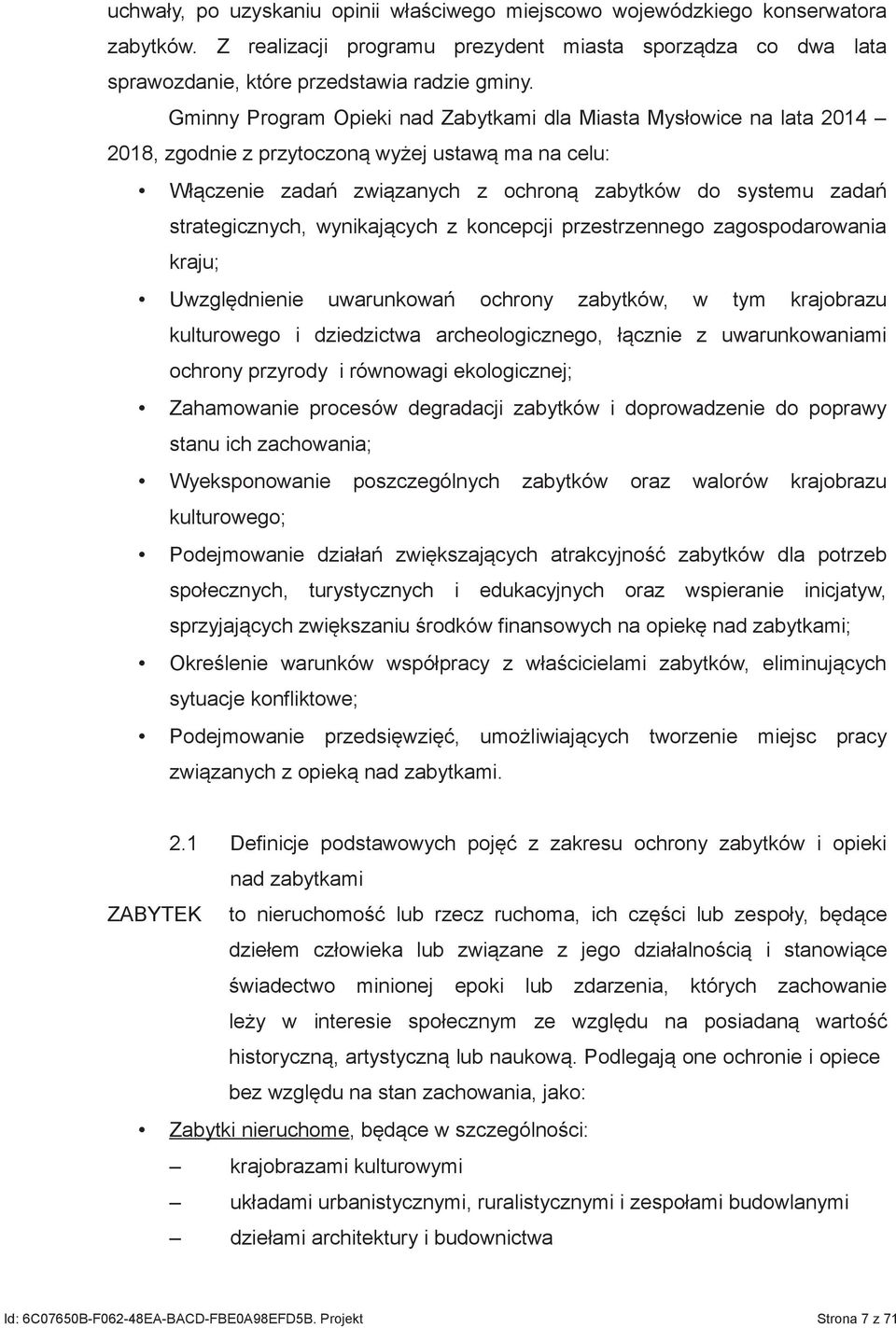 uchwały, po uzyskaniu opinii właściwego miejscowo wojewódzkiego konserwatora zabytków. Z realizacji programu prezydent miasta sporządza co dwa lata sprawozdanie, które przedstawia radzie gminy.

Gminny Program Opieki nad Zabytkami dla Miasta Mysłowice na lata 2014 – 2018, zgodnie z przytoczoną wyżej ustawą ma na celu:

• Włączenie zadań związanych z ochroną zabytków do systemu zadań strategicznych, wynikających z koncepcji przestrzennego zagospodarowania kraju;

• Uwzględnienie uwarunkowań ochrony zabytków, w tym krajobrazu kulturowego i dziedzictwa archeologicznego, łącznie z uwarunkowaniami ochrony przyrody i równowagi ekologicznej;

• Zahamowanie procesów degradacji zabytków i doprowadzenie do poprawy stanu ich zachowania;

• Wyeksponowanie poszczególnych zabytków oraz walorów krajobrazu kulturowego;

• Podejmowanie działań zwiększających atrakcyjność zabytków dla potrzeb społecznych, turystycznych i edukacyjnych oraz wspieranie inicjatyw, sprzyjających zwiększaniu środków finansowych na opiekę nad zabytkami;

• Określenie warunków współpracy z właścicielami zabytków, eliminujących sytuacje konfliktowe;

• Podejmowanie przedsięwzięć, umożliwiających tworzenie miejsc pracy związanych z opieką nad zabytkami.

2.1 Definicje podstawowych pojęć z zakresu ochrony zabytków i opieki nad zabytkami

ZABYTEK to nieruchomość lub rzecz ruchoma, ich części lub zespoły, będące dziełem człowieka lub związane z jego działalnością i stanowiące świadectwo minionej epoki lub zdarzenia, których zachowanie leży w interesie społecznym ze względu na posiadaną wartość historyczną, artystyczną lub naukową. Podlegają one ochronie i opiece bez względu na stan zachowania, jako:

• Zabytki nieruchome, będące w szczególności:
– krajobrazami kulturowymi
– układami urbanistycznymi, ruralistycznymi i zespołami budowlanymi
– dziełami architektury i budownictwa

Id: 6C07650B-F062-48EA-BACD-FBE0A98EFD5B. Projekt Strona 7 z 71